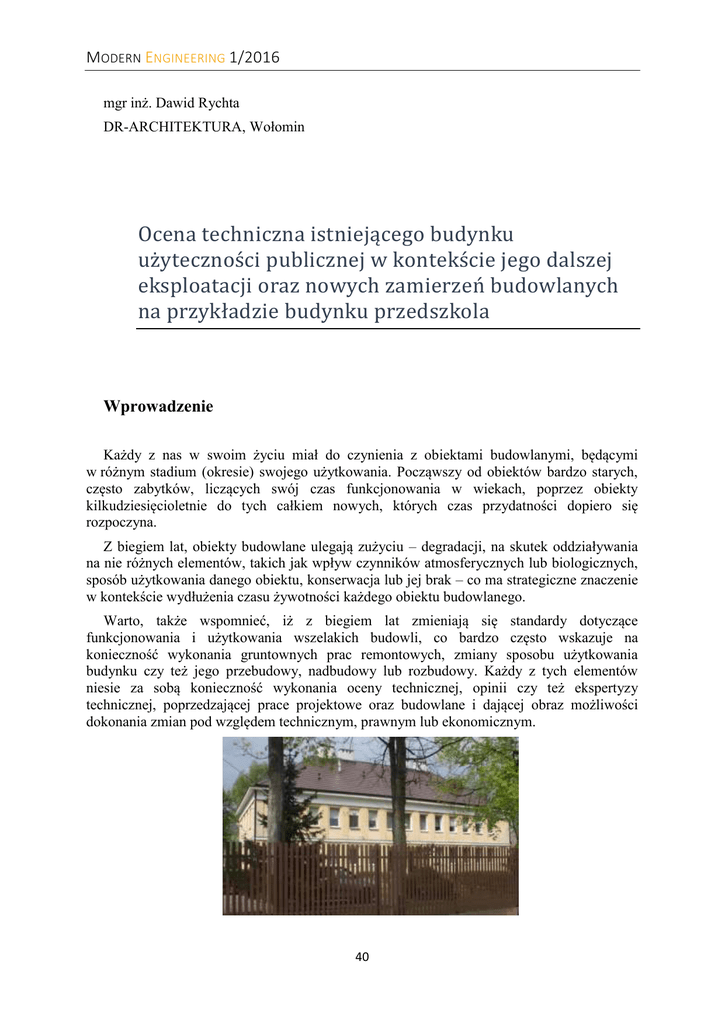 MODERN ENGINEERING 1/2016

mgr inż. Dawid Rychta
DR-ARCHITEKTURA, Wołomin

Ocena techniczna istniejącego budynku użyteczności publicznej w kontekście jego dalszej eksploatacji oraz nowych zamierzeń budowlanych na przykładzie budynku przedszkola

Wprowadzenie

Każdy z nas w swoim życiu miał do czynienia z obiektami budowlanymi, będącymi w różnym stadium (okresie) swojego użytkowania. Począwszy od obiektów bardzo starych, często zabytków, liczących swój czas funkcjonowania w wiekach, poprzez obiekty kilkudziesięcioletnie do tych całkiem nowych, których czas przydatności dopiero się rozpoczyna.

Z biegiem lat, obiekty budowlane ulegają zużyciu – degradacji, na skutek oddziaływania na nie różnych elementów, takich jak wpływ czynników atmosferycznych lub biologicznych, sposób użytkowania danego obiektu, konserwacja lub jej brak – co ma strategiczne znaczenie w kontekście wydłużenia czasu żywotności każdego obiektu budowlanego.

Warto, także wspomnieć, iż z biegiem lat zmieniają się standardy dotyczące funkcjonowania i użytkowania wszelakich budowli, co bardzo często wskazuje na konieczność wykonania gruntownych prac remontowych, zmiany sposobu użytkowania budynku czy też jego przebudowy, nadbudowy lub rozbudowy. Każdy z tych elementów niesie za sobą konieczność wykonania oceny technicznej, opinii czy też ekspertyzy technicznej, poprzedzającej prace projektowe oraz budowlane i dającej obraz możliwości dokonania zmian pod względem technicznym, prawnym lub ekonomicznym.

40